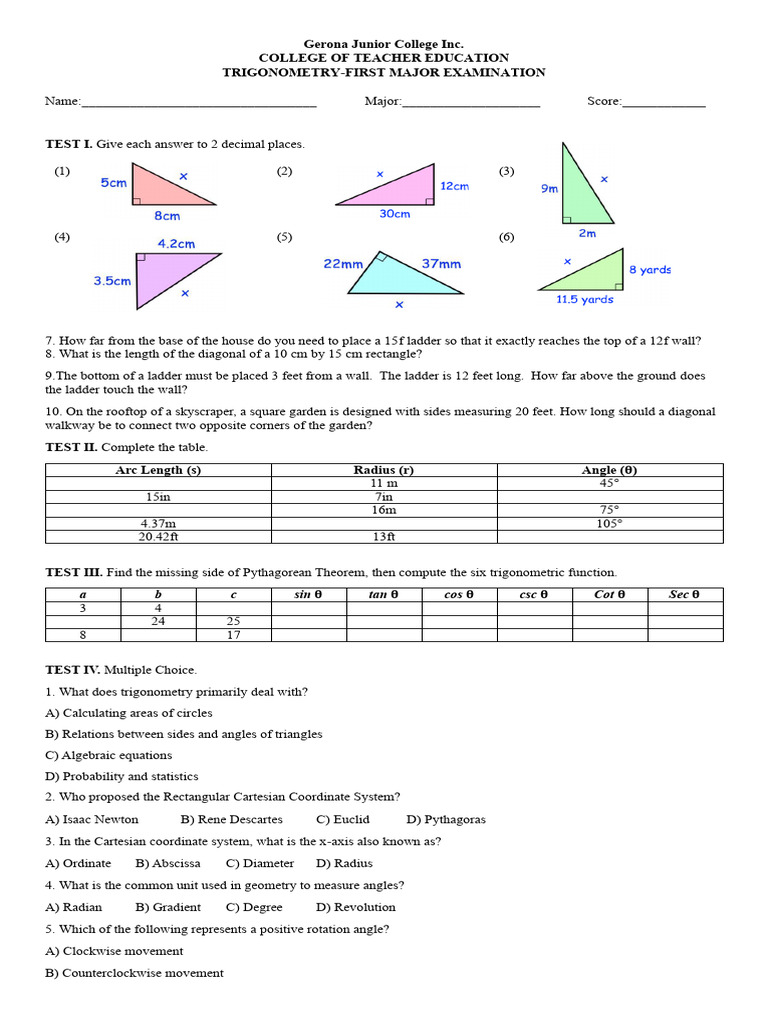 Gerona Junior College Inc.
COLLEGE OF TEACHER EDUCATION
TRIGONOMETRY-FIRST MAJOR EXAMINATION

Name:____ Major:____ Score:____

TEST I. Give each answer to 2 decimal places.

(1)
5cm
x
8cm

(2)
x
12cm
30cm

(3)
9m
x
2m

(4)
4.2cm
3.5cm
x

(5)
22mm
37mm
x

(6)
x
8 yards
11.5 yards

7. How far from the base of the house do you need to place a 15f ladder so that it exactly reaches the top of a 12f wall?
8. What is the length of the diagonal of a 10 cm by 15 cm rectangle?

9.The bottom of a ladder must be placed 3 feet from a wall. The ladder is 12 feet long. How far above the ground does the ladder touch the wall?

10. On the rooftop of a skyscraper, a square garden is designed with sides measuring 20 feet. How long should a diagonal walkway be to connect two opposite corners of the garden?

TEST II. Complete the table.

| Arc Length (s) | Radius (r) | Angle (θ) |
|---|---|---|
| | 11 m | 45° |
| 15in | 7in | |
| | 16m | 75° |
| 4.37m | | 105° |
| 20.42ft | 13ft | |

TEST III. Find the missing side of Pythagorean Theorem, then compute the six trigonometric function.

| a | b | c | sin θ | tan θ | cos θ | csc θ | Cot θ | Sec θ |
|---|---|---|---|---|---|---|---|---|
| 3 | 4 | | | | | | | |
| | 24 | 25 | | | | | | |
| 8 | | 17 | | | | | | |

TEST IV. Multiple Choice.

1. What does trigonometry primarily deal with?

A) Calculating areas of circles

B) Relations between sides and angles of triangles

C) Algebraic equations

D) Probability and statistics

2. Who proposed the Rectangular Cartesian Coordinate System?

A) Isaac Newton B) Rene Descartes C) Euclid D) Pythagoras

3. In the Cartesian coordinate system, what is the x-axis also known as?

A) Ordinate B) Abscissa C) Diameter D) Radius

4. What is the common unit used in geometry to measure angles?

A) Radian B) Gradient C) Degree D) Revolution

5. Which of the following represents a positive rotation angle?

A) Clockwise movement

B) Counterclockwise movement